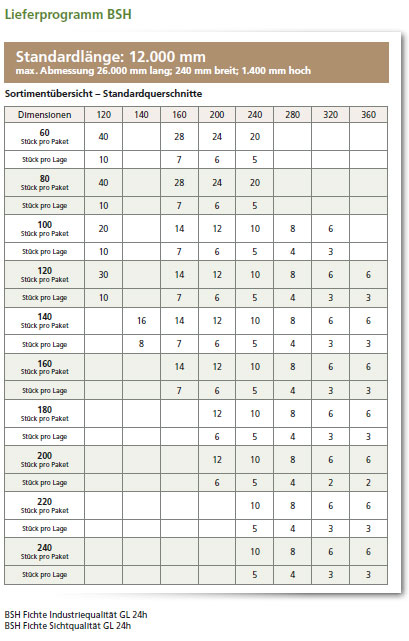 Lieferprogramm BSH

Standardlänge: 12.000 mm
max. Abmessung 26.000 mm lang; 240 mm breit; 1.400 mm hoch

Sortimentübersicht – Standardquerschnitte

| Dimensionen | 120 | 140 | 160 | 200 | 240 | 280 | 320 | 360 |
|---|---|---|---|---|---|---|---|---|
| 60 Stück pro Paket | 40 | | 28 | 24 | 20 | | | |
| Stück pro Lage | 10 | | 7 | 6 | 5 | | | |
| 80 Stück pro Paket | 40 | | 28 | 24 | 20 | | | |
| Stück pro Lage | 10 | | 7 | 6 | 5 | | | |
| 100 Stück pro Paket | 20 | | 14 | 12 | 10 | 8 | 6 | |
| Stück pro Lage | 10 | | 7 | 6 | 5 | 4 | 3 | |
| 120 Stück pro Paket | 30 | | 14 | 12 | 10 | 8 | 6 | 6 |
| Stück pro Lage | 10 | | 7 | 6 | 5 | 4 | 3 | 3 |
| 140 Stück pro Paket | | 16 | 14 | 12 | 10 | 8 | 6 | 6 |
| Stück pro Lage | | 8 | 7 | 6 | 5 | 4 | 3 | 3 |
| 160 Stück pro Paket | | | 14 | 12 | 10 | 8 | 6 | 6 |
| Stück pro Lage | | | 7 | 6 | 5 | 4 | 3 | 3 |
| 180 Stück pro Paket | | | | 12 | 10 | 8 | 6 | 6 |
| Stück pro Lage | | | | 6 | 5 | 4 | 3 | 3 |
| 200 Stück pro Paket | | | | 12 | 10 | 8 | 6 | 6 |
| Stück pro Lage | | | | 6 | 5 | 4 | 2 | 2 |
| 220 Stück pro Paket | | | | | 10 | 8 | 6 | 6 |
| Stück pro Lage | | | | | 5 | 4 | 3 | 3 |
| 240 Stück pro Paket | | | | | 10 | 8 | 6 | 6 |
| Stück pro Lage | | | | | 5 | 4 | 3 | 3 |

BSH Fichte Industriequalität GL 24h
BSH Fichte Sichtqualität GL 24h